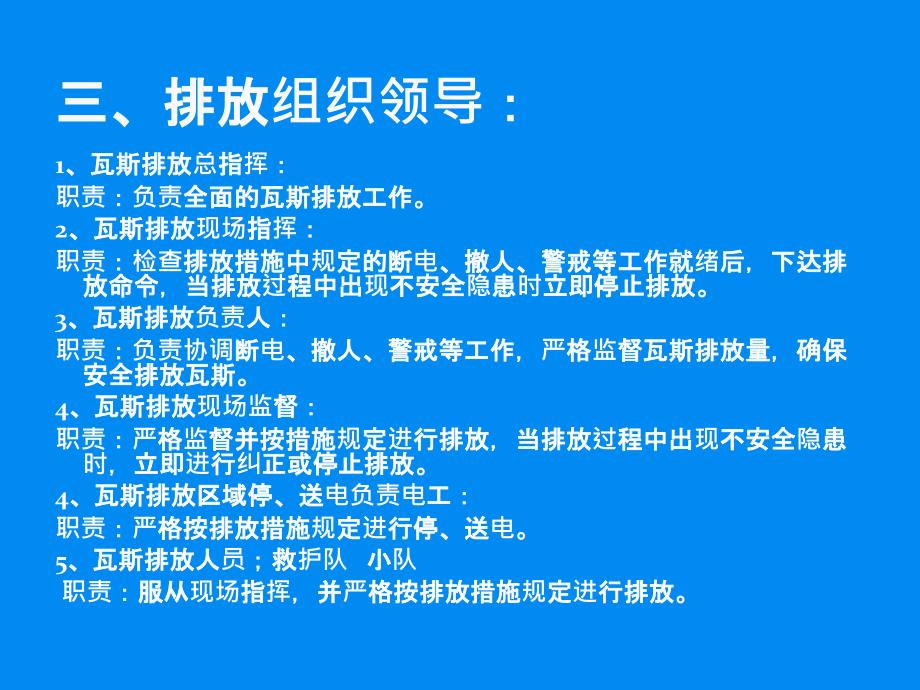 三、排放组织领导：

1、瓦斯排放总指挥：

职责：负责全面的瓦斯排放工作。

2、瓦斯排放现场指挥：

职责：检查排放措施中规定的断电、撤人、警戒等工作就绪后，下达排放命令，当排放过程中出现不安全隐患时立即停止排放。

3、瓦斯排放负责人：

职责：负责协调断电、撤人、警戒等工作，严格监督瓦斯排放量，确保安全排放瓦斯。

4、瓦斯排放现场监督：

职责：严格监督并按措施规定进行排放，当排放过程中出现不安全隐患时，立即进行纠正或停止排放。

4、瓦斯排放区域停、送电负责电工：

职责：严格按排放措施规定进行停、送电。

5、瓦斯排放人员；救护队 小队

职责：服从现场指挥，并严格按排放措施规定进行排放。